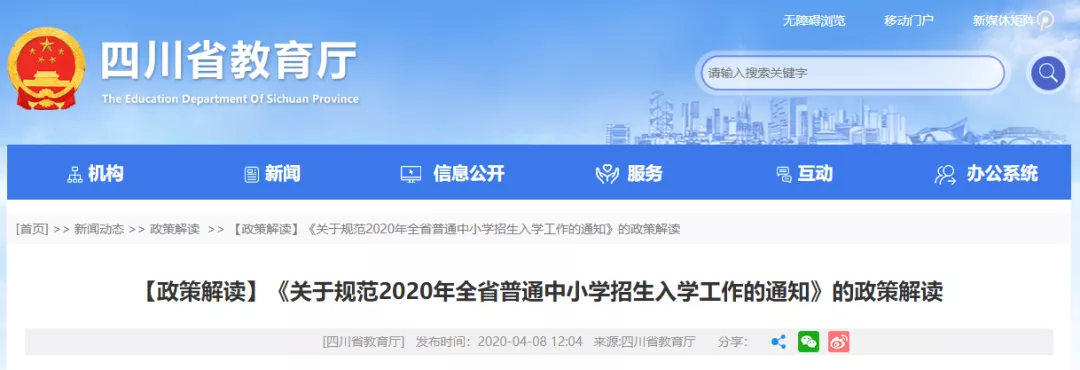 无障碍浏览 移动门户 新媒体矩阵

四川省教育厅
The Education Department Of Sichuan Province

请输入搜索关键字

机构 新闻 信息公开 服务 互动 办公系统

[首页] >> 新闻动态 >> 政策解读 >> 【政策解读】《关于规范2020年全省普通中小学招生入学工作的通知》的政策解读

【政策解读】《关于规范2020年全省普通中小学招生入学工作的通知》的政策解读

[四川省教育厅] 发布时间：2020-04-08 12:04 来源:四川省教育厅 分享：